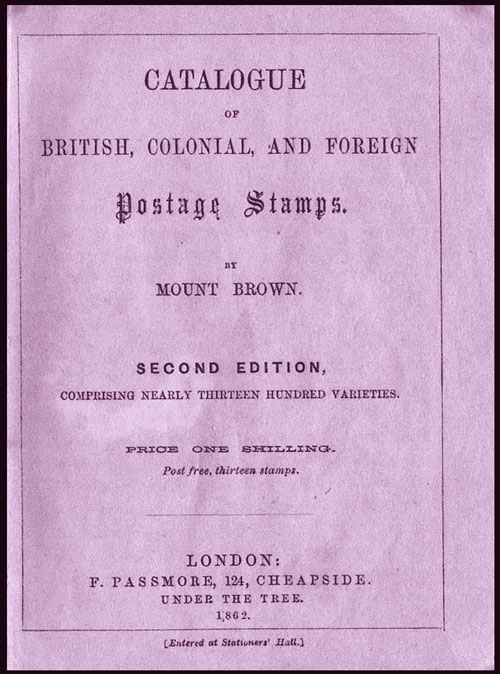 CATALOGUE

OF

BRITISH, COLONIAL, AND FOREIGN

Postage Stamps.

BY

MOUNT BROWN.

SECOND EDITION,

COMPRISING NEARLY THIRTEEN HUNDRED VARIETIES.

PRICE ONE SHILLING.

Post free, thirteen stamps.

LONDON:

F. PASSMORE, 124, CHEAPSIDE.

UNDER THE TREE.

1862.

[Entered at Stationers' Hall.]